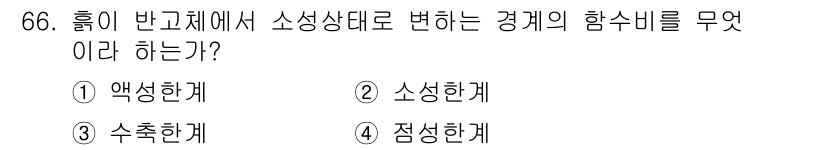 66. 흙이 반고체에서 소성상태로 변하는 경계의 함수비를 무엇이라 하는가?

① 액성한계
② 소성한계
③ 수축한계
④ 점성한계